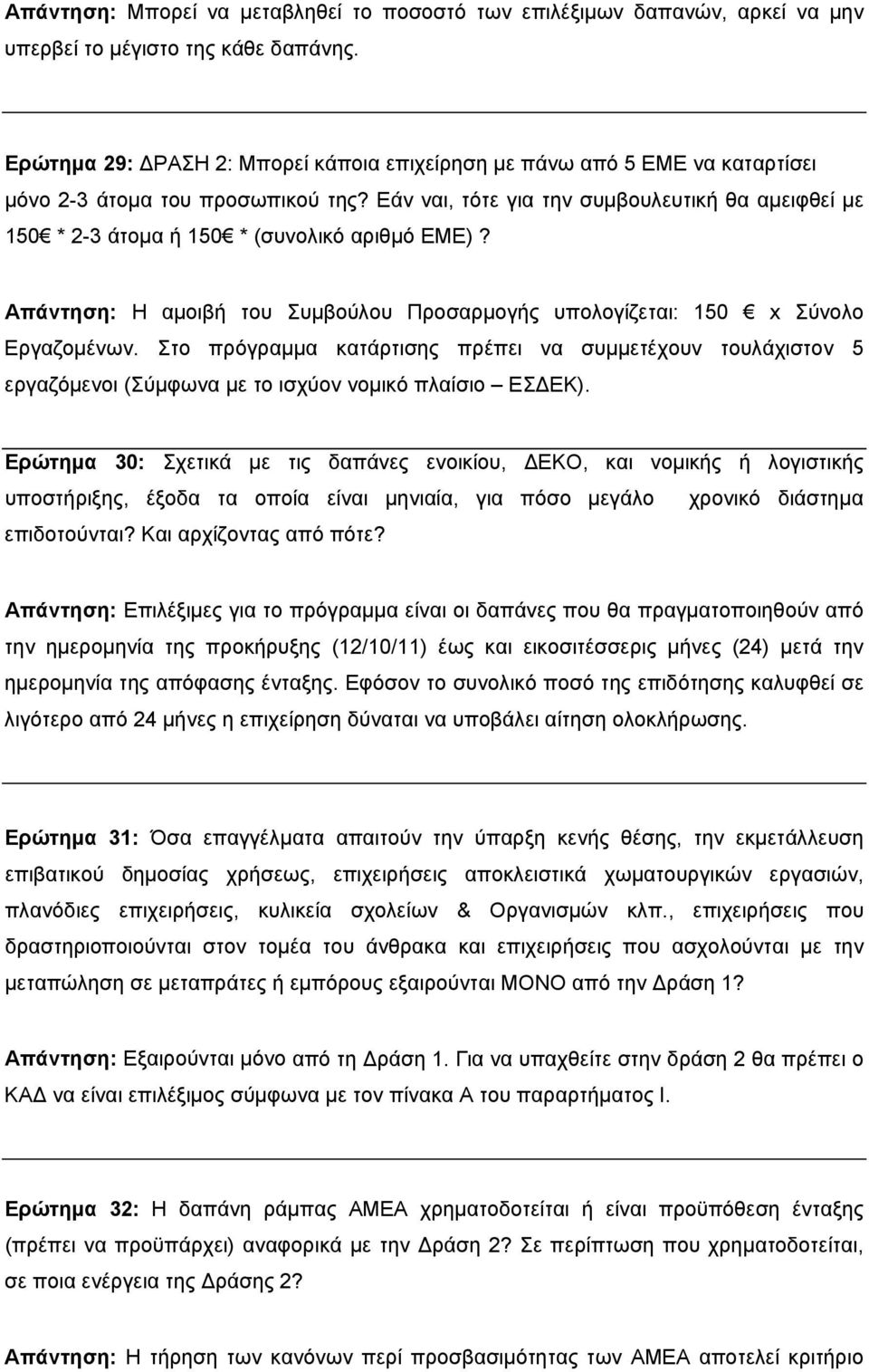 Απάντηση: Μπορεί να μεταβληθεί το ποσοστό των επιλέξιμων δαπανών, αρκεί να μην υπερβεί το μέγιστο της κάθε δαπάνης.

Ερώτημα 29: ΔΡΑΣΗ 2: Μπορεί κάποια επιχείρηση με πάνω από 5 ΕΜΕ να καταρτίσει μόνο 2-3 άτομα του προσωπικού της? Εάν ναι, τότε για την συμβουλευτική θα αμειφθεί με 150€ * 2-3 άτομα ή 150€ * (συνολικό αριθμό ΕΜΕ)?

Απάντηση: Η αμοιβή του Συμβούλου Προσαρμογής υπολογίζεται: 150 € x Σύνολο Εργαζομένων. Στο πρόγραμμα κατάρτισης πρέπει να συμμετέχουν τουλάχιστον 5 εργαζόμενοι (Σύμφωνα με το ισχύον νομικό πλαίσιο – ΕΣΔΕΚ).

Ερώτημα 30: Σχετικά με τις δαπάνες ενοικίου, ΔΕΚΟ, και νομικής ή λογιστικής υποστήριξης, έξοδα τα οποία είναι μηνιαία, για πόσο μεγάλο χρονικό διάστημα επιδοτούνται? Και αρχίζοντας από πότε?

Απάντηση: Επιλέξιμες για το πρόγραμμα είναι οι δαπάνες που θα πραγματοποιηθούν από την ημερομηνία της προκήρυξης (12/10/11) έως και εικοσιτέσσερις μήνες (24) μετά την ημερομηνία της απόφασης ένταξης. Εφόσον το συνολικό ποσό της επιδότησης καλυφθεί σε λιγότερο από 24 μήνες η επιχείρηση δύναται να υποβάλει αίτηση ολοκλήρωσης.

Ερώτημα 31: Όσα επαγγέλματα απαιτούν την ύπαρξη κενής θέσης, την εκμετάλλευση επιβατικού δημοσίας χρήσεως, επιχειρήσεις αποκλειστικά χωματουργικών εργασιών, πλανόδιες επιχειρήσεις, κυλικεία σχολείων & Οργανισμών κλπ., επιχειρήσεις που δραστηριοποιούνται στον τομέα του άνθρακα και επιχειρήσεις που ασχολούνται με την μεταπώληση σε μεταπράτες ή εμπόρους εξαιρούνται ΜΟΝΟ από την Δράση 1?

Απάντηση: Εξαιρούνται μόνο από τη Δράση 1. Για να υπαχθείτε στην δράση 2 θα πρέπει ο ΚΑΔ να είναι επιλέξιμος σύμφωνα με τον πίνακα Α του παραρτήματος Ι.

Ερώτημα 32: Η δαπάνη ράμπας ΑΜΕΑ χρηματοδοτείται ή είναι προϋπόθεση ένταξης (πρέπει να προϋπάρχει) αναφορικά με την Δράση 2? Σε περίπτωση που χρηματοδοτείται, σε ποια ενέργεια της Δράσης 2?

Απάντηση: Η τήρηση των κανόνων περί προσβασιμότητας των ΑΜΕΑ αποτελεί κριτήριο